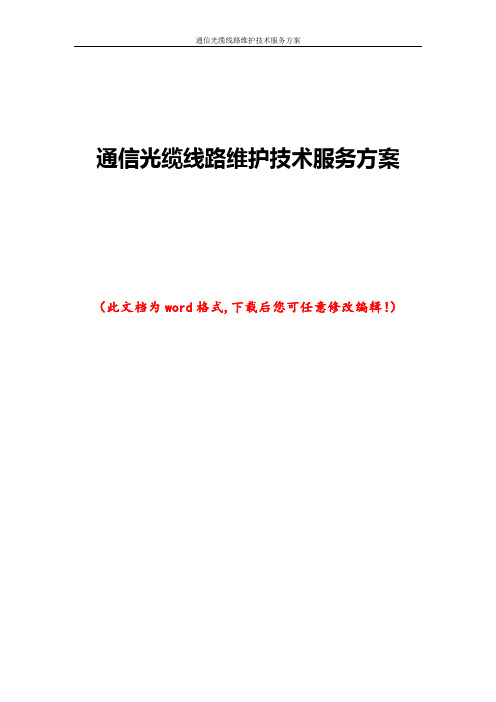 通信光缆线路维护技术服务方案

通信光缆线路维护技术服务方案

（此文档为word格式，下载后您可任意修改编辑！）